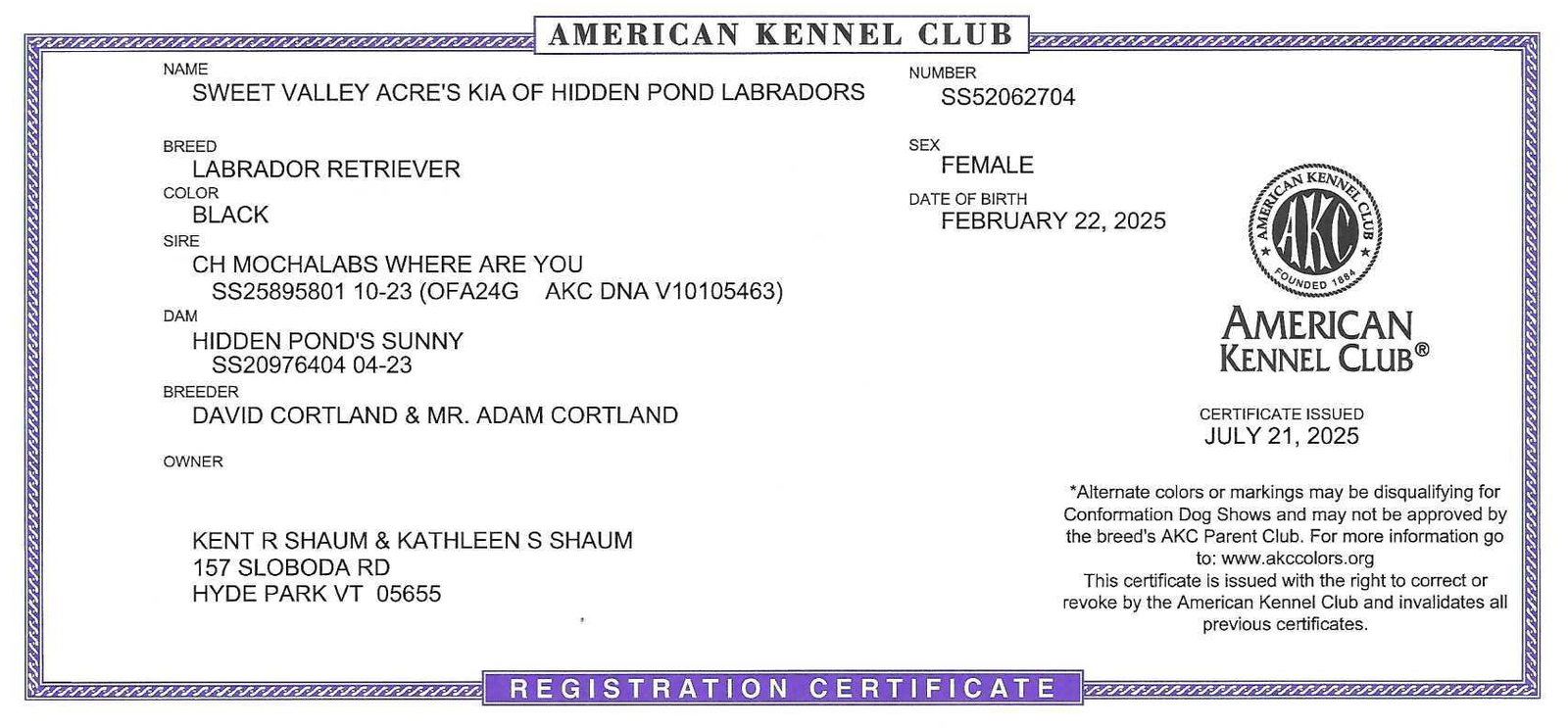 AMERICAN KENNEL CLUB

NAME
SWEET VALLEY ACRE'S KIA OF HIDDEN POND LABRADORS

BREED
LABRADOR RETRIEVER
COLOR
BLACK
SIRE
CH MOCHALABS WHERE ARE YOU
SS25895801 10-23 (OFA24G AKC DNA V10105463)
DAM
HIDDEN POND'S SUNNY
SS20976404 04-23
BREEDER
DAVID CORTLAND & MR. ADAM CORTLAND

OWNER

KENT R SHAUM & KATHLEEN S SHAUM
157 SLOBODA RD
HYDE PARK VT 05655

NUMBER
SS52062704

SEX
FEMALE
DATE OF BIRTH
FEBRUARY 22, 2025

AMERICAN KENNEL CLUB
AKC
FOUNDED 1884

AMERICAN
KENNEL CLUB®

CERTIFICATE ISSUED
JULY 21, 2025

*Alternate colors or markings may be disqualifying for Conformation Dog Shows and may not be approved by the breed's AKC Parent Club. For more information go to: www.akccolors.org
This certificate is issued with the right to correct or revoke by the American Kennel Club and invalidates all previous certificates.

REGISTRATION CERTIFICATE